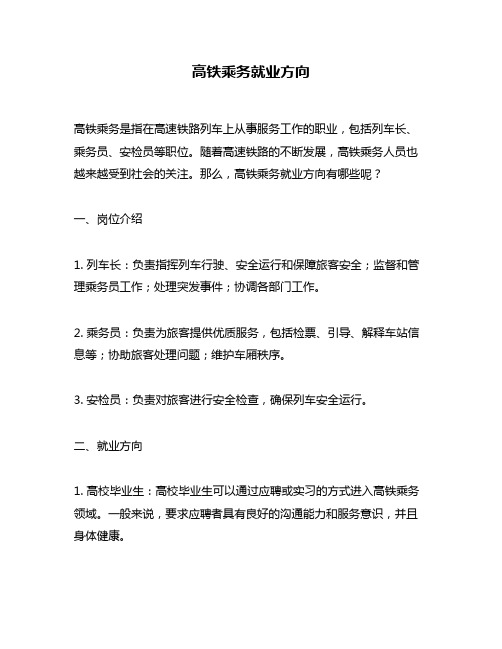 高铁乘务就业方向

高铁乘务是指在高速铁路列车上从事服务工作的职业，包括列车长、乘务员、安检员等职位。随着高速铁路的不断发展，高铁乘务人员也越来越受到社会的关注。那么，高铁乘务就业方向有哪些呢？

一、岗位介绍

1. 列车长：负责指挥列车行驶、安全运行和保障旅客安全；监督和管理乘务员工作；处理突发事件；协调各部门工作。

2. 乘务员：负责为旅客提供优质服务，包括检票、引导、解释车站信息等；协助旅客处理问题；维护车厢秩序。

3. 安检员：负责对旅客进行安全检查，确保列车安全运行。

二、就业方向

1. 高校毕业生：高校毕业生可以通过应聘或实习的方式进入高铁乘务领域。一般来说，要求应聘者具有良好的沟通能力和服务意识，并且身体健康。